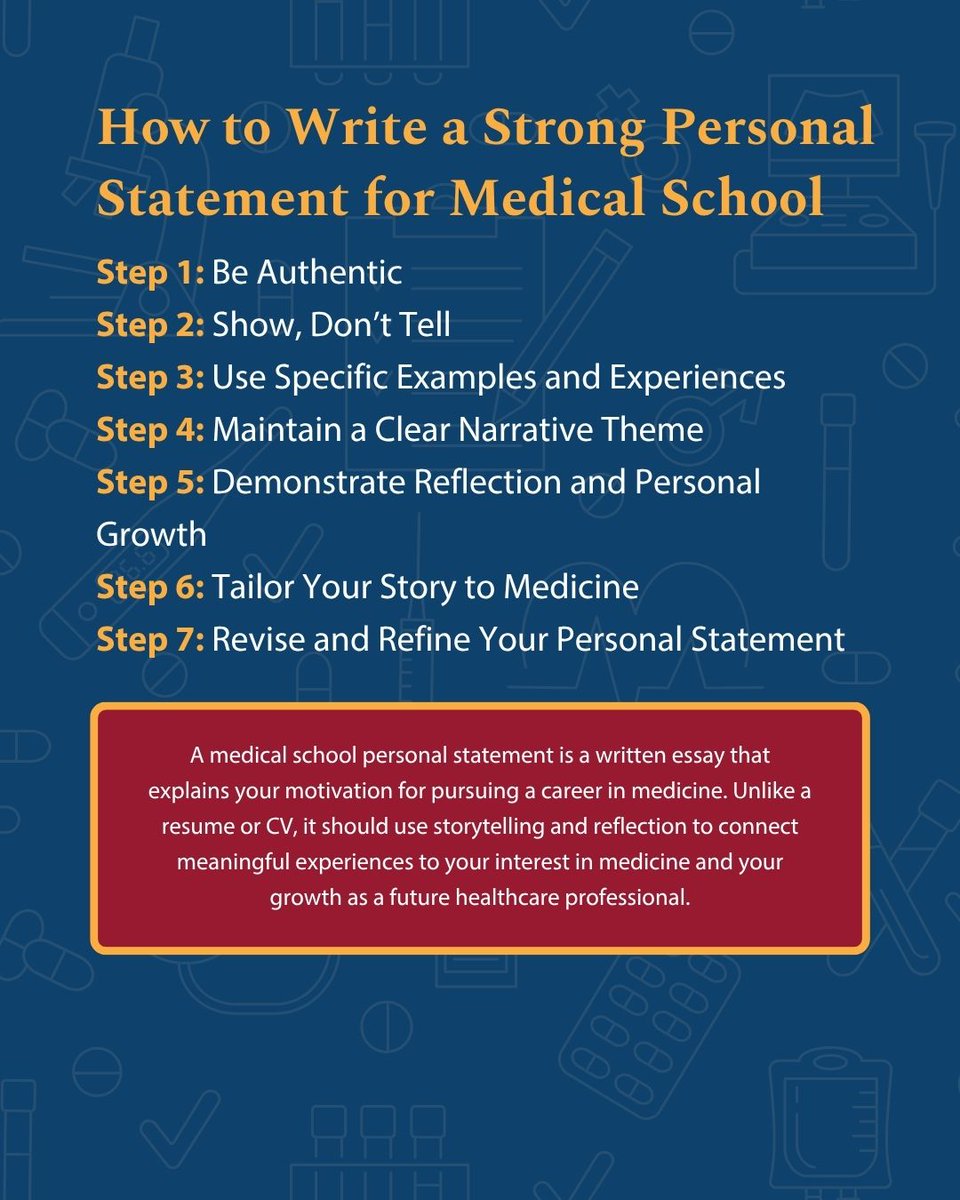 How to Write a Strong Personal Statement for Medical School

Step 1: Be Authentic
Step 2: Show, Don't Tell
Step 3: Use Specific Examples and Experiences
Step 4: Maintain a Clear Narrative Theme
Step 5: Demonstrate Reflection and Personal Growth
Step 6: Tailor Your Story to Medicine
Step 7: Revise and Refine Your Personal Statement

A medical school personal statement is a written essay that explains your motivation for pursuing a career in medicine. Unlike a resume or CV, it should use storytelling and reflection to connect meaningful experiences to your interest in medicine and your growth as a future healthcare professional.